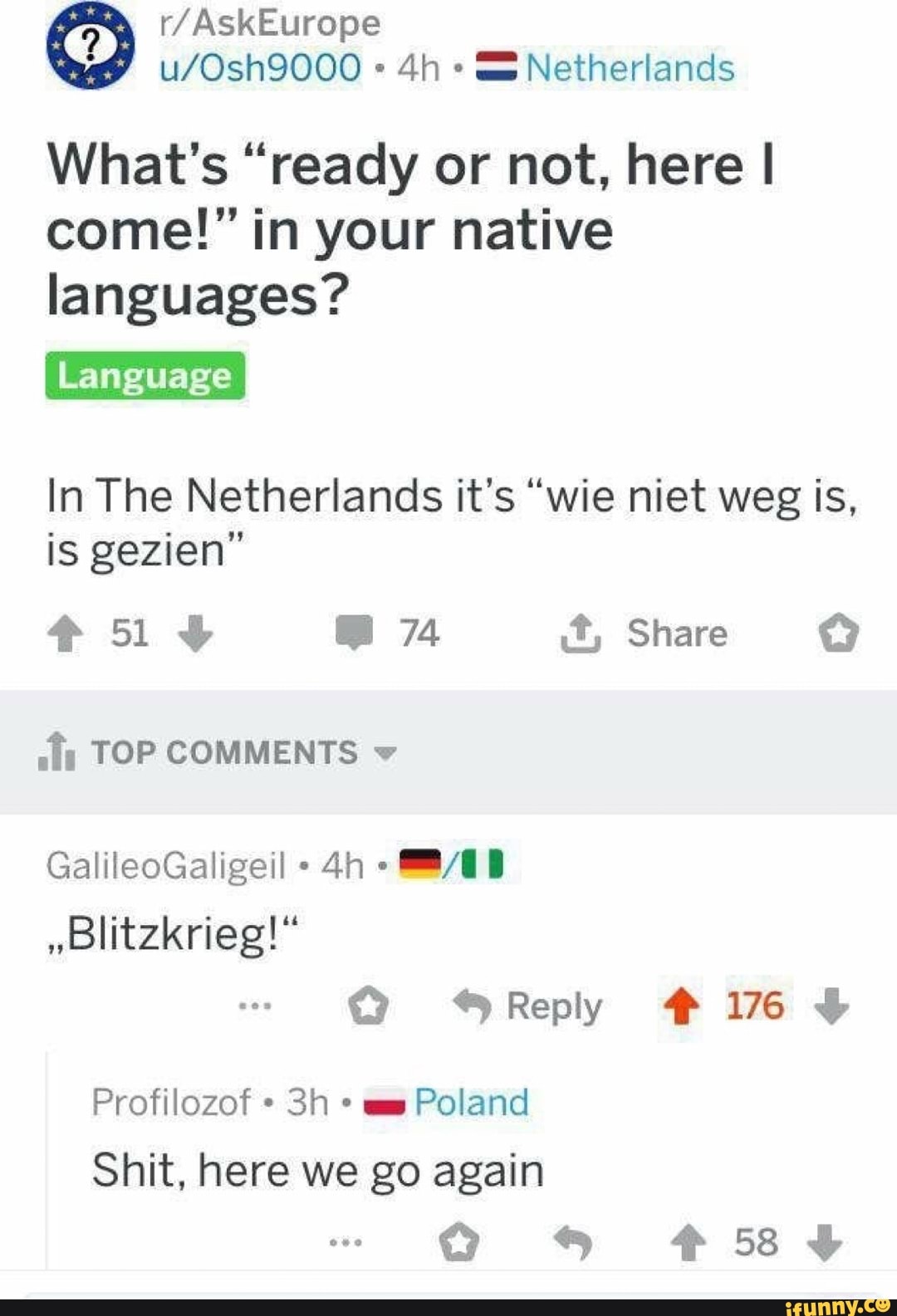 r/AskEurope
u/Osh9000 • 4h • Netherlands

What's "ready or not, here I come!" in your native languages?

Language

In The Netherlands it's "wie niet weg is, is gezien"

51 74 Share

TOP COMMENTS

GalileoGaligeil • 4h • /

„Blitzkrieg!"

... Reply 176

Profilozof • 3h • Poland

Shit, here we go again

... 58

ifunny.co